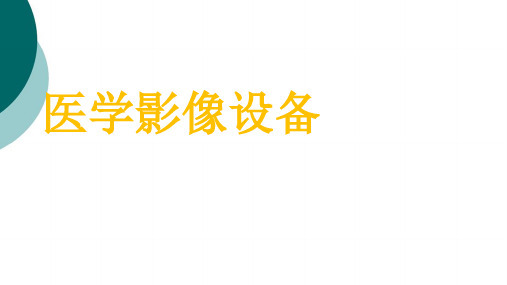 医学影像设备